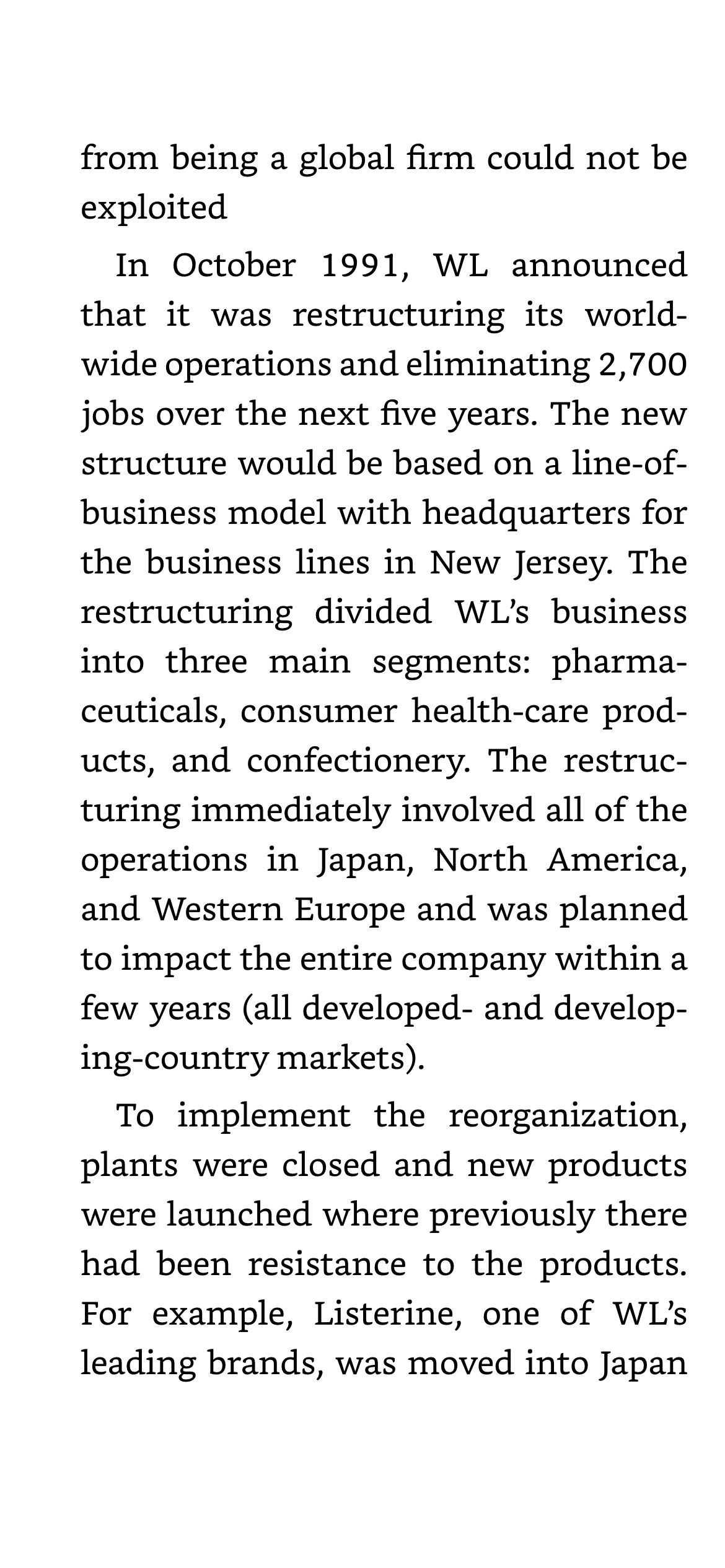 from being a global firm could not be exploited

In October 1991, WL announced that it was restructuring its worldwide operations and eliminating 2,700 jobs over the next five years. The new structure would be based on a line-of-business model with headquarters for the business lines in New Jersey. The restructuring divided WL's business into three main segments: pharmaceuticals, consumer health-care products, and confectionery. The restructuring immediately involved all of the operations in Japan, North America, and Western Europe and was planned to impact the entire company within a few years (all developed- and developing-country markets).

To implement the reorganization, plants were closed and new products were launched where previously there had been resistance to the products. For example, Listerine, one of WL's leading brands, was moved into Japan